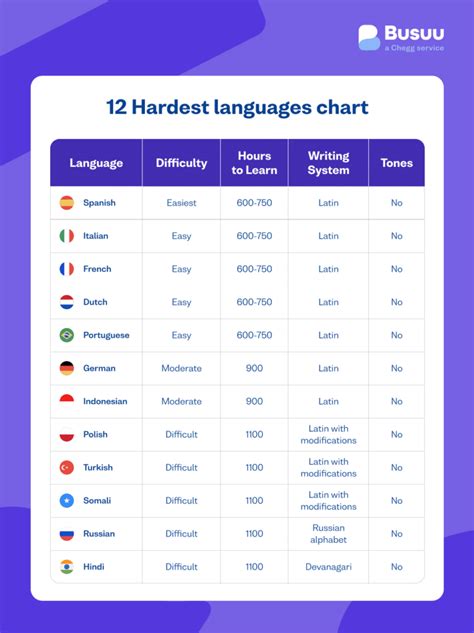 Busuu
a Chegg service

12 Hardest languages chart

| Language | Difficulty | Hours to Learn | Writing System | Tones |
|---|---|---|---|---|
| Spanish | Easiest | 600-750 | Latin | No |
| Italian | Easy | 600-750 | Latin | No |
| French | Easy | 600-750 | Latin | No |
| Dutch | Easy | 600-750 | Latin | No |
| Portuguese | Easy | 600-750 | Latin | No |
| German | Moderate | 900 | Latin | No |
| Indonesian | Moderate | 900 | Latin | No |
| Polish | Difficult | 1100 | Latin with modifications | No |
| Turkish | Difficult | 1100 | Latin with modifications | No |
| Somali | Difficult | 1100 | Latin with modifications | No |
| Russian | Difficult | 1100 | Russian alphabet | No |
| Hindi | Difficult | 1100 | Devanagari | No |